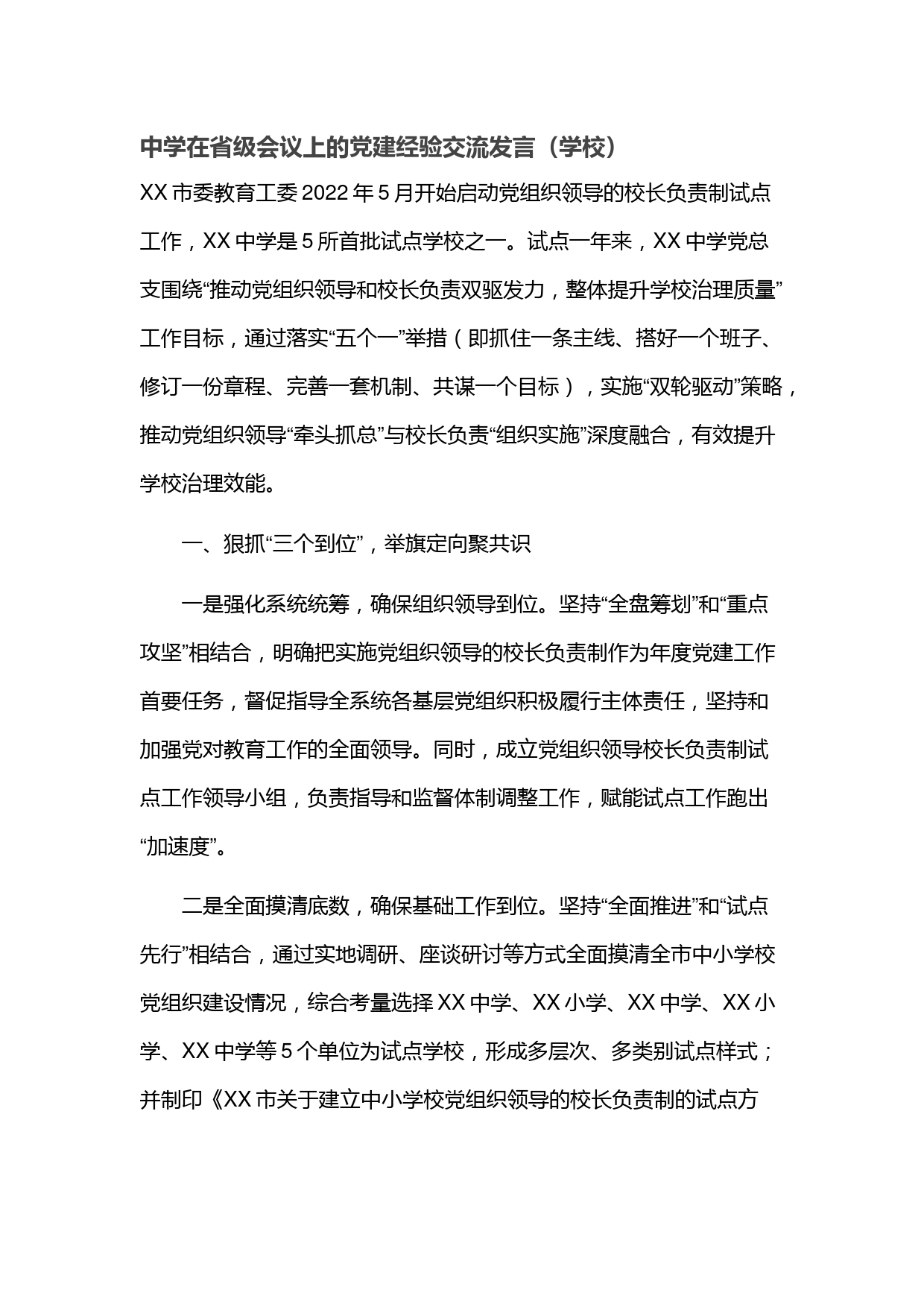 中学在省级会议上的党建经验交流发言（学校）

XX 市委教育工委 2022 年 5 月开始启动党组织领导的校长负责制试点工作，XX 中学是 5 所首批试点学校之一。试点一年来，XX 中学党总支围绕“推动党组织领导和校长负责双驱发力，整体提升学校治理质量”工作目标，通过落实“五个一”举措（即抓住一条主线、搭好一个班子、修订一份章程、完善一套机制、共谋一个目标），实施“双轮驱动”策略，推动党组织领导“牵头抓总”与校长负责“组织实施”深度融合，有效提升学校治理效能。

一、狠抓“三个到位”，举旗定向聚共识

一是强化系统统筹，确保组织领导到位。坚持“全盘筹划”和“重点攻坚”相结合，明确把实施党组织领导的校长负责制作为年度党建工作首要任务，督促指导全系统各基层党组织积极履行主体责任，坚持和加强党对教育工作的全面领导。同时，成立党组织领导校长负责制试点工作领导小组，负责指导和监督体制调整工作，赋能试点工作跑出“加速度”。

二是全面摸清底数，确保基础工作到位。坚持“全面推进”和“试点先行”相结合，通过实地调研、座谈研讨等方式全面摸清全市中小学校党组织建设情况，综合考量选择 XX 中学、XX 小学、XX 中学、XX 小学、XX 中学等 5 个单位为试点学校，形成多层次、多类别试点样式；并制印《XX 市关于建立中小学校党组织领导的校长负责制的试点方